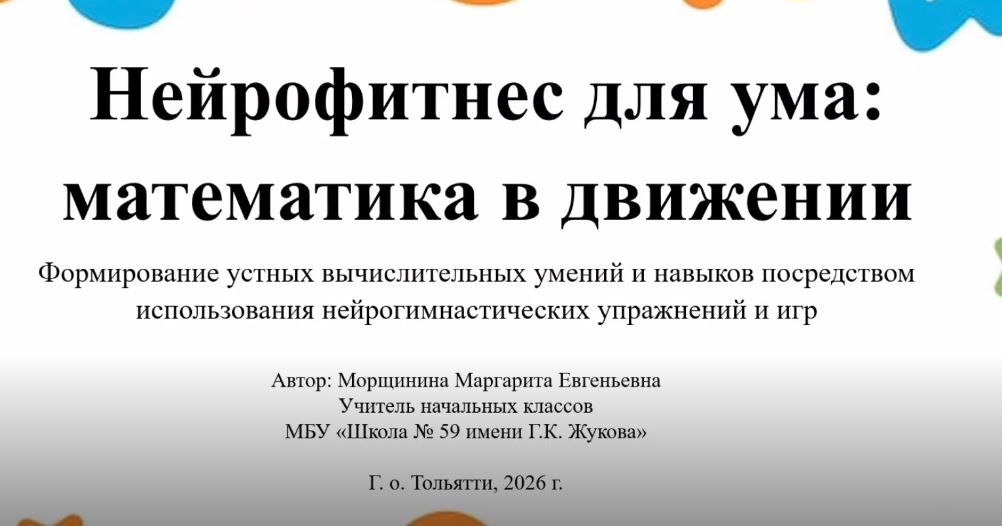 Нейрофитнес для ума: математика в движении

Формирование устных вычислительных умений и навыков посредством использования нейрогимнастических упражнений и игр

Автор: Морщинина Маргарита Евгеньевна
Учитель начальных классов
МБУ «Школа № 59 имени Г.К. Жукова»

Г. о. Тольятти, 2026 г.